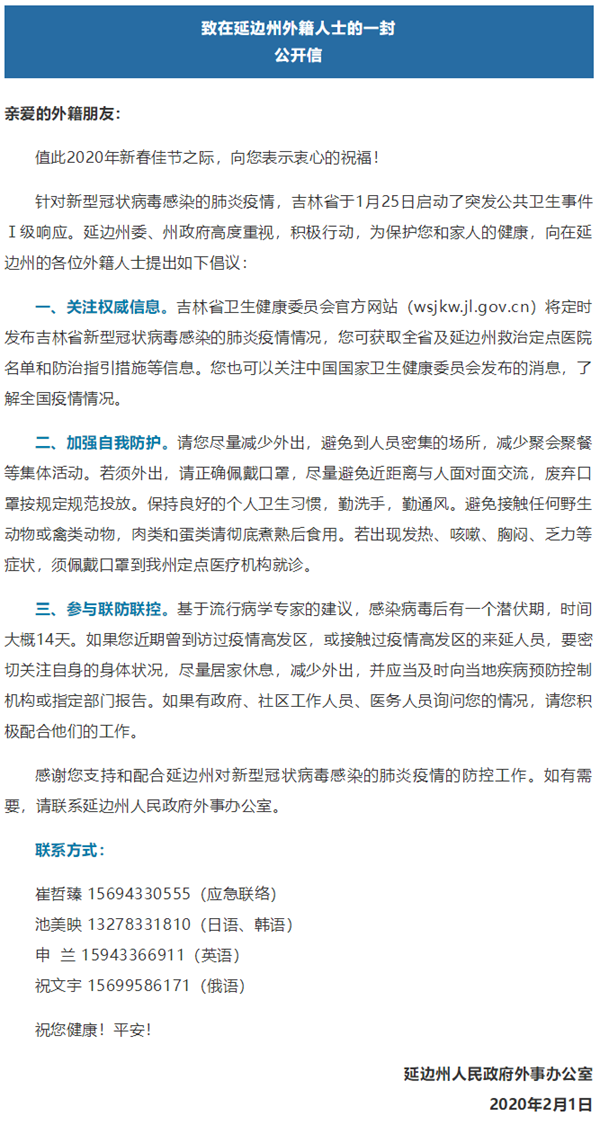 致在延边州外籍人士的一封
公开信

亲爱的外籍朋友：

值此2020年新春佳节之际，向您表示衷心的祝福！

针对新型冠状病毒感染的肺炎疫情，吉林省于1月25日启动了突发公共卫生事件Ⅰ级响应。延边州委、州政府高度重视，积极行动，为保护您和家人的健康，向在延边州的各位外籍人士提出如下倡议：

一、关注权威信息。吉林省卫生健康委员会官方网站（wsjkw.jl.gov.cn）将定时发布吉林省新型冠状病毒感染的肺炎疫情情况，您可获取全省及延边州救治定点医院名单和防治指引措施等信息。您也可以关注中国国家卫生健康委员会发布的消息，了解全国疫情情况。

二、加强自我防护。请您尽量减少外出，避免到人员密集的场所，减少聚会聚餐等集体活动。若须外出，请正确佩戴口罩，尽量避免近距离与人面对面交流，废弃口罩按规定规范投放。保持良好的个人卫生习惯，勤洗手，勤通风。避免接触任何野生动物或禽类动物，肉类和蛋类请彻底煮熟后食用。若出现发热、咳嗽、胸闷、乏力等症状，须佩戴口罩到我州定点医疗机构就诊。

三、参与联防联控。基于流行病学专家的建议，感染病毒后有一个潜伏期，时间大概14天。如果您近期曾到访过疫情高发区，或接触过疫情高发区的来延人员，要密切关注自身的身体状况，尽量居家休息，减少外出，并应当及时向当地疾病预防控制机构或指定部门报告。如果有政府、社区工作人员、医务人员询问您的情况，请您积极配合他们的工作。

感谢您支持和配合延边州对新型冠状病毒感染的肺炎疫情的防控工作。如有需要，请联系延边州人民政府外事办公室。

联系方式：

崔哲臻 15694330555（应急联络）
池美映 13278331810（日语、韩语）
申 兰 15943366911（英语）
祝文宇 15699586171（俄语）

祝您健康！平安！

延边州人民政府外事办公室
2020年2月1日